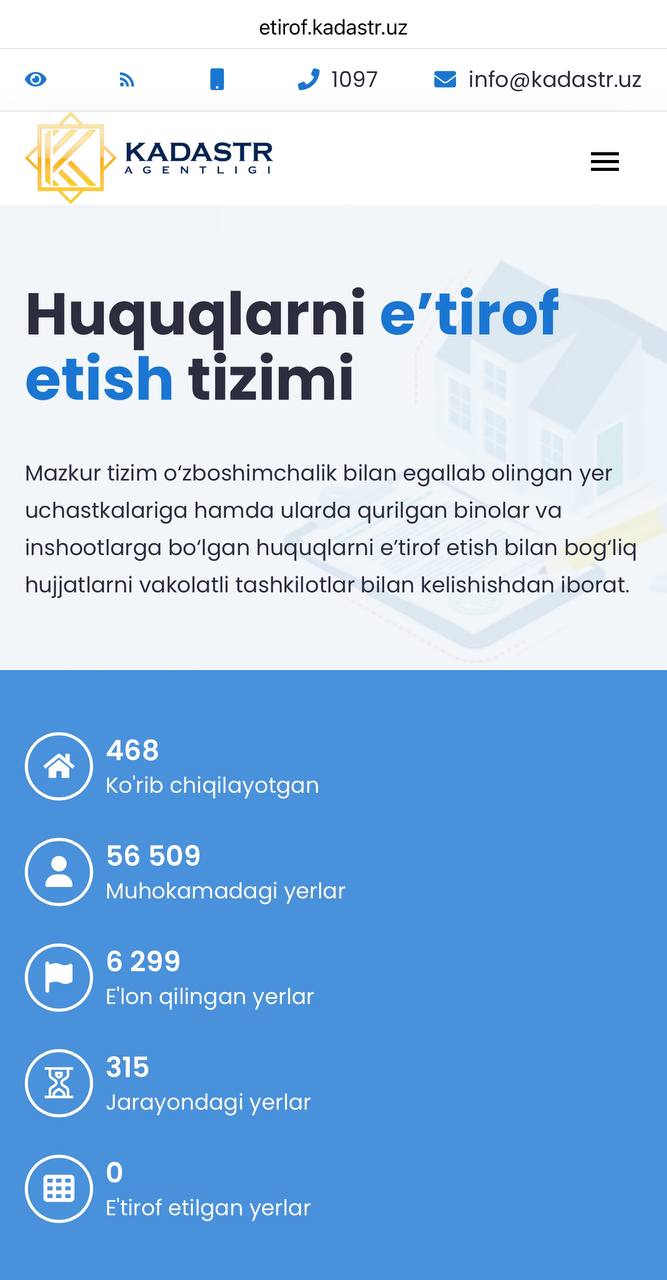 etirof.kadastr.uz

1097 info@kadastr.uz

KADASTR AGENTLIGI

Huquqlarni e’tirof etish tizimi

Mazkur tizim o‘zboshimchalik bilan egallab olingan yer uchastkalariga hamda ularda qurilgan binolar va inshootlarga bo‘lgan huquqlarni e’tirof etish bilan bog‘liq hujjatlarni vakolatli tashkilotlar bilan kelishishdan iborat.

468
Ko'rib chiqilayotgan

56 509
Muhokamadagi yerlar

6 299
E'lon qilingan yerlar

315
Jarayondagi yerlar

0
E'tirof etilgan yerlar